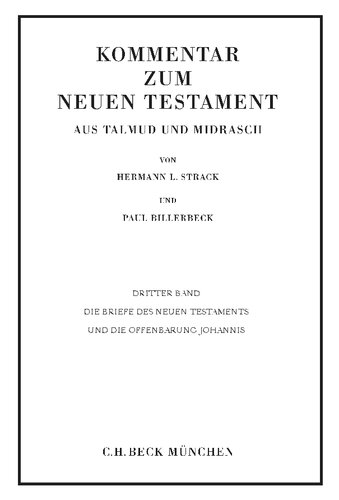 KOMMENTAR
ZUM
NEUEN TESTAMENT
AUS TALMUD UND MIDRASCH

VON
HERMANN L. STRACK
UND
PAUL BILLERBECK

DRITTER BAND
DIE BRIEFE DES NEUEN TESTAMENTS
UND DIE OFFENBARUNG JOHANNIS

C.H.BECK MÜNCHEN